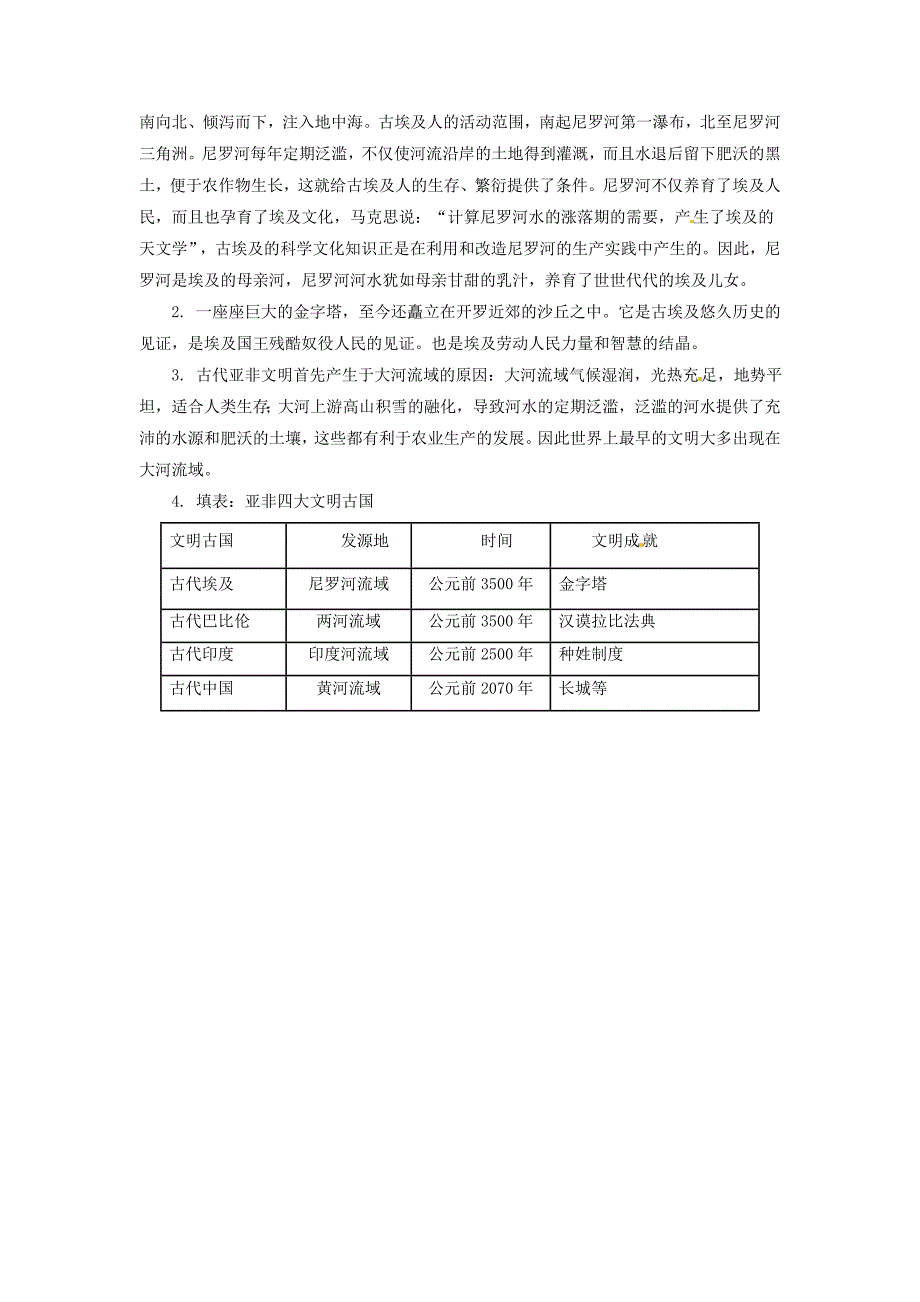 南向北、倾泻而下，注入地中海。古埃及人的活动范围，南起尼罗河第一瀑布，北至尼罗河三角洲。尼罗河每年定期泛滥，不仅使河流沿岸的土地得到灌溉，而且水退后留下肥沃的黑土，便于农作物生长，这就给古埃及人的生存、繁衍提供了条件。尼罗河不仅养育了埃及人民，而且也孕育了埃及文化，马克思说：“计算尼罗河水的涨落期的需要，产生了埃及的天文学”，古埃及的科学文化知识正是在利用和改造尼罗河的生产实践中产生的。因此，尼罗河是埃及的母亲河，尼罗河河水犹如母亲甘甜的乳汁，养育了世世代代的埃及儿女。

2. 一座座巨大的金字塔，至今还矗立在开罗近郊的沙丘之中。它是古埃及悠久历史的见证，是埃及国王残酷奴役人民的见证。也是埃及劳动人民力量和智慧的结晶。

3. 古代亚非文明首先产生于大河流域的原因：大河流域气候湿润，光热充足，地势平坦，适合人类生存；大河上游高山积雪的融化，导致河水的定期泛滥，泛滥的河水提供了充沛的水源和肥沃的土壤，这些都有利于农业生产的发展。因此世界上最早的文明大多出现在大河流域。

4. 填表：亚非四大文明古国

| 文明古国 | 发源地 | 时间 | 文明成就 |
|---|---|---|---|
| 古代埃及 | 尼罗河流域 | 公元前 3500 年 | 金字塔 |
| 古代巴比伦 | 两河流域 | 公元前 3500 年 | 汉谟拉比法典 |
| 古代印度 | 印度河流域 | 公元前 2500 年 | 种姓制度 |
| 古代中国 | 黄河流域 | 公元前 2070 年 | 长城等 |